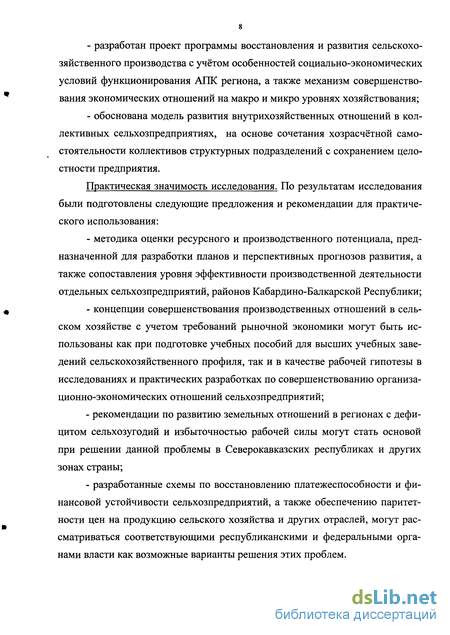 8

- разработан проект программы восстановления и развития сельскохозяйственного производства с учётом особенностей социально-экономических условий функционирования АПК региона, а также механизм совершенствования экономических отношений на макро и микро уровнях хозяйствования;

- обоснована модель развития внутрихозяйственных отношений в коллективных сельхозпредприятиях, на основе сочетания хозрасчётной самостоятельности коллективов структурных подразделений с сохранением целостности предприятия.

Практическая значимость исследования. По результатам исследования были подготовлены следующие предложения и рекомендации для практического использования:

- методика оценки ресурсного и производственного потенциала, предназначенной для разработки планов и перспективных прогнозов развития, а также сопоставления уровня эффективности производственной деятельности отдельных сельхозпредприятий, районов Кабардино-Балкарской Республики;

- концепции совершенствования производственных отношений в сельском хозяйстве с учетом требований рыночной экономики могут быть использованы как при подготовке учебных пособий для высших учебных заведений сельскохозяйственного профиля, так и в качестве рабочей гипотезы в исследованиях и практических разработках по совершенствованию организационно-экономических отношений сельхозпредприятий;

- рекомендации по развитию земельных отношений в регионах с дефицитом сельхозугодий и избыточностью рабочей силы могут стать основой при решении данной проблемы в Северокавказских республиках и других зонах страны;

- разработанные схемы по восстановлению платежеспособности и финансовой устойчивости сельхозпредприятий, а также обеспечению паритетности цен на продукцию сельского хозяйства и других отраслей, могут рассматриваться соответствующими республиканскими и федеральными органами власти как возможные варианты решения этих проблем.

dsLib.net
библиотека диссертаций